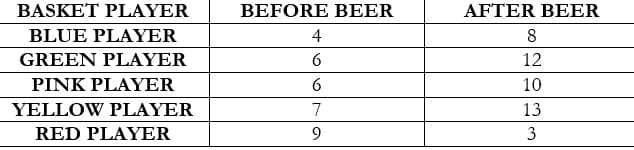 | BASKET PLAYER | BEFORE BEER | AFTER BEER |
|---|---|---|
| BLUE PLAYER | 4 | 8 |
| GREEN PLAYER | 6 | 12 |
| PINK PLAYER | 6 | 10 |
| YELLOW PLAYER | 7 | 13 |
| RED PLAYER | 9 | 3 |